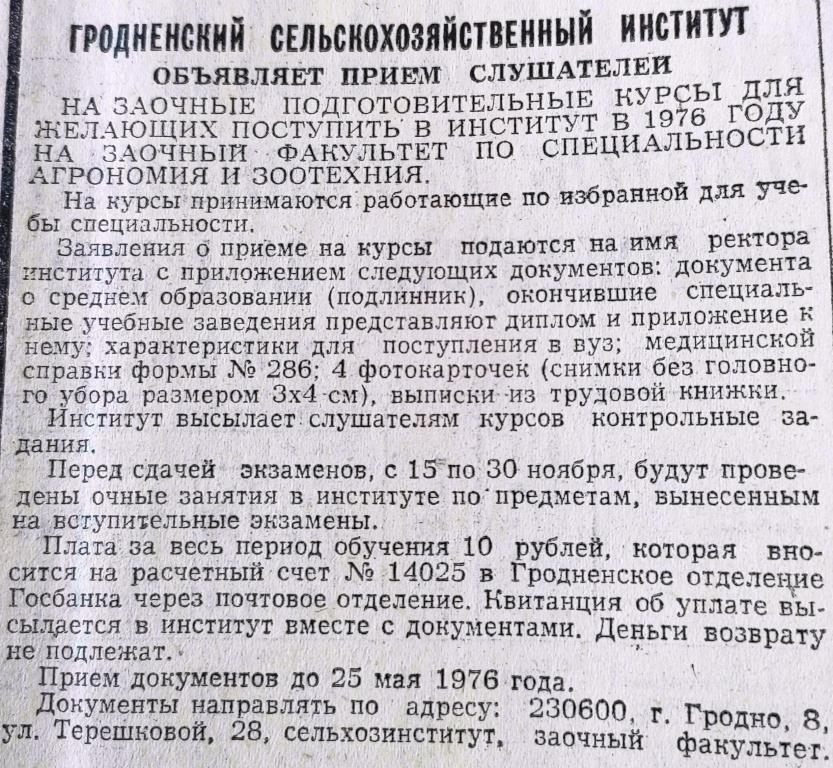 ГРОДНЕНСКИЙ СЕЛЬСКОХОЗЯЙСТВЕННЫЙ ИНСТИТУТ

ОБЪЯВЛЯЕТ ПРИЕМ СЛУШАТЕЛЕЙ

НА ЗАОЧНЫЕ ПОДГОТОВИТЕЛЬНЫЕ КУРСЫ ДЛЯ ЖЕЛАЮЩИХ ПОСТУПИТЬ В ИНСТИТУТ В 1976 ГОДУ НА ЗАОЧНЫЙ ФАКУЛЬТЕТ ПО СПЕЦИАЛЬНОСТИ АГРОНОМИЯ И ЗООТЕХНИЯ.

На курсы принимаются работающие по избранной для учебы специальности.

Заявления о приеме на курсы подаются на имя ректора института с приложением следующих документов: документа о среднем образовании (подлинник), окончившие специальные учебные заведения представляют диплом и приложение к нему; характеристики для поступления в вуз; медицинской справки формы № 286; 4 фотокарточек (снимки без головного убора размером 3х4 см), выписки из трудовой книжки.

Институт высылает слушателям курсов контрольные задания.

Перед сдачей экзаменов, с 15 по 30 ноября, будут проведены очные занятия в институте по предметам, вынесенным на вступительные экзамены.

Плата за весь период обучения 10 рублей, которая вносится на расчетный счет № 14025 в Гродненское отделение Госбанка через почтовое отделение. Квитанция об уплате высылается в институт вместе с документами. Деньги возврату не подлежат.

Прием документов до 25 мая 1976 года.

Документы направлять по адресу: 230600, г. Гродно, 8, ул. Терешковой, 28, сельхозинститут, заочный факультет.